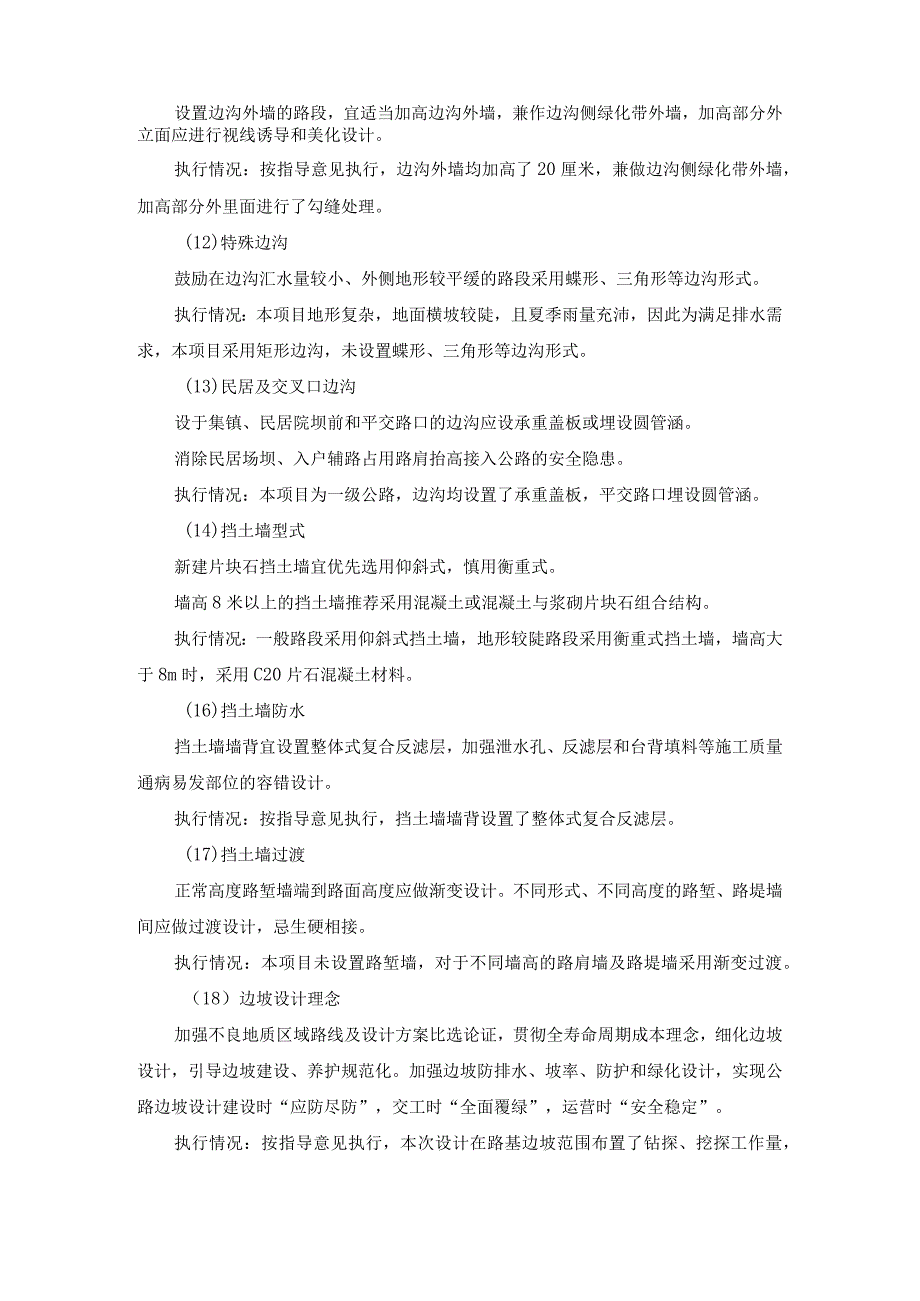 设置边沟外墙的路段，宜适当加高边沟外墙，兼作边沟侧绿化带外墙，加高部分外立面应进行视线诱导和美化设计。

执行情况：按指导意见执行，边沟外墙均加高了20厘米，兼做边沟侧绿化带外墙，加高部分外里面进行了勾缝处理。

(12)特殊边沟

鼓励在边沟汇水量较小、外侧地形较平缓的路段采用蝶形、三角形等边沟形式。

执行情况：本项目地形复杂，地面横坡较陡，且夏季雨量充沛，因此为满足排水需求，本项目采用矩形边沟，未设置蝶形、三角形等边沟形式。

(13)民居及交叉口边沟

设于集镇、民居院坝前和平交路口的边沟应设承重盖板或埋设圆管涵。

消除民居场坝、入户辅路占用路肩抬高接入公路的安全隐患。

执行情况：本项目为一级公路，边沟均设置了承重盖板，平交路口埋设圆管涵。

(14)挡土墙型式

新建片块石挡土墙宜优先选用仰斜式，慎用衡重式。

墙高8米以上的挡土墙推荐采用混凝土或混凝土与浆砌片块石组合结构。

执行情况：一般路段采用仰斜式挡土墙，地形较陡路段采用衡重式挡土墙，墙高大于8m时，采用C20片石混凝土材料。

(16)挡土墙防水

挡土墙墙背宜设置整体式复合反滤层，加强泄水孔、反滤层和台背填料等施工质量通病易发部位的容错设计。

执行情况：按指导意见执行，挡土墙墙背设置了整体式复合反滤层。

(17)挡土墙过渡

正常高度路堑墙端到路面高度应做渐变设计。不同形式、不同高度的路堑、路堤墙间应做过渡设计，忌生硬相接。

执行情况：本项目未设置路堑墙，对于不同墙高的路肩墙及路堤墙采用渐变过渡。

（18）边坡设计理念

加强不良地质区域路线及设计方案比选论证，贯彻全寿命周期成本理念，细化边坡设计，引导边坡建设、养护规范化。加强边坡防排水、坡率、防护和绿化设计，实现公路边坡设计建设时“应防尽防”，交工时“全面覆绿”，运营时“安全稳定”。

执行情况：按指导意见执行，本次设计在路基边坡范围布置了钻探、挖探工作量，